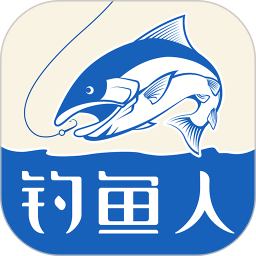 钓鱼人